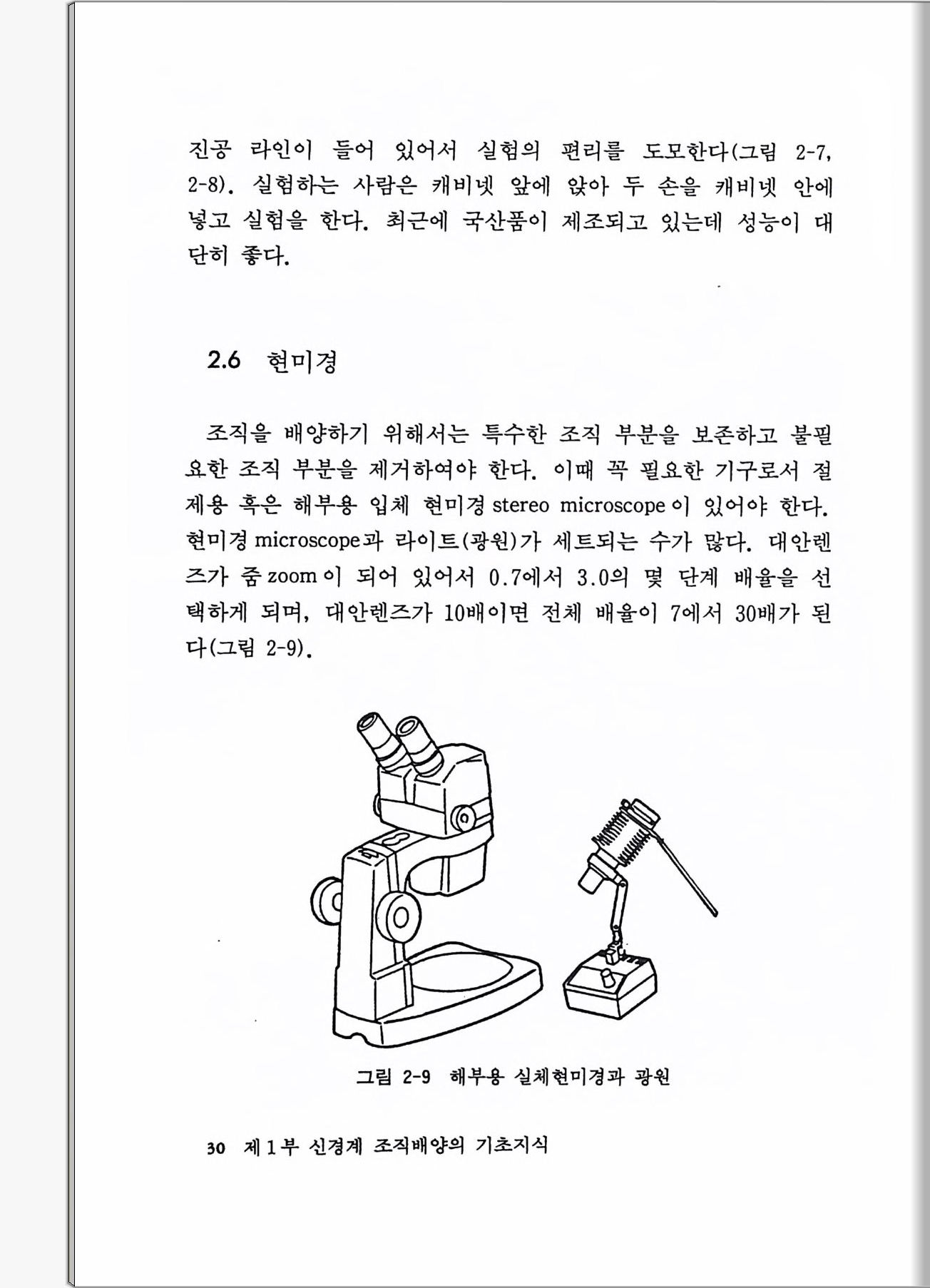 진공 라인이 들어 있어서 실험의 편리를 도모한다(그림 2-7, 2-8). 실험하는 사람은 캐비넷 앞에 앉아 두 손을 캐비넷 안에 넣고 실험을 한다. 최근에 국산품이 제조되고 있는데 성능이 대단히 좋다.

2.6 현미경

조직을 배양하기 위해서는 특수한 조직 부분을 보존하고 불필요한 조직 부분을 제거하여야 한다. 이때 꼭 필요한 기구로서 절제용 혹은 해부용 입체 현미경 stereo microscope 이 있어야 한다. 현미경 microscope과 라이트(광원)가 세트되는 수가 많다. 대안렌즈가 줌 zoom 이 되어 있어서 0.7에서 3.0의 몇 단계 배율을 선택하게 되며, 대안렌즈가 10배이면 전체 배율이 7에서 30배가 된다(그림 2-9).

그림 2-9 해부용 실체현미경과 광원

30 제 1 부 신경계 조직배양의 기초지식